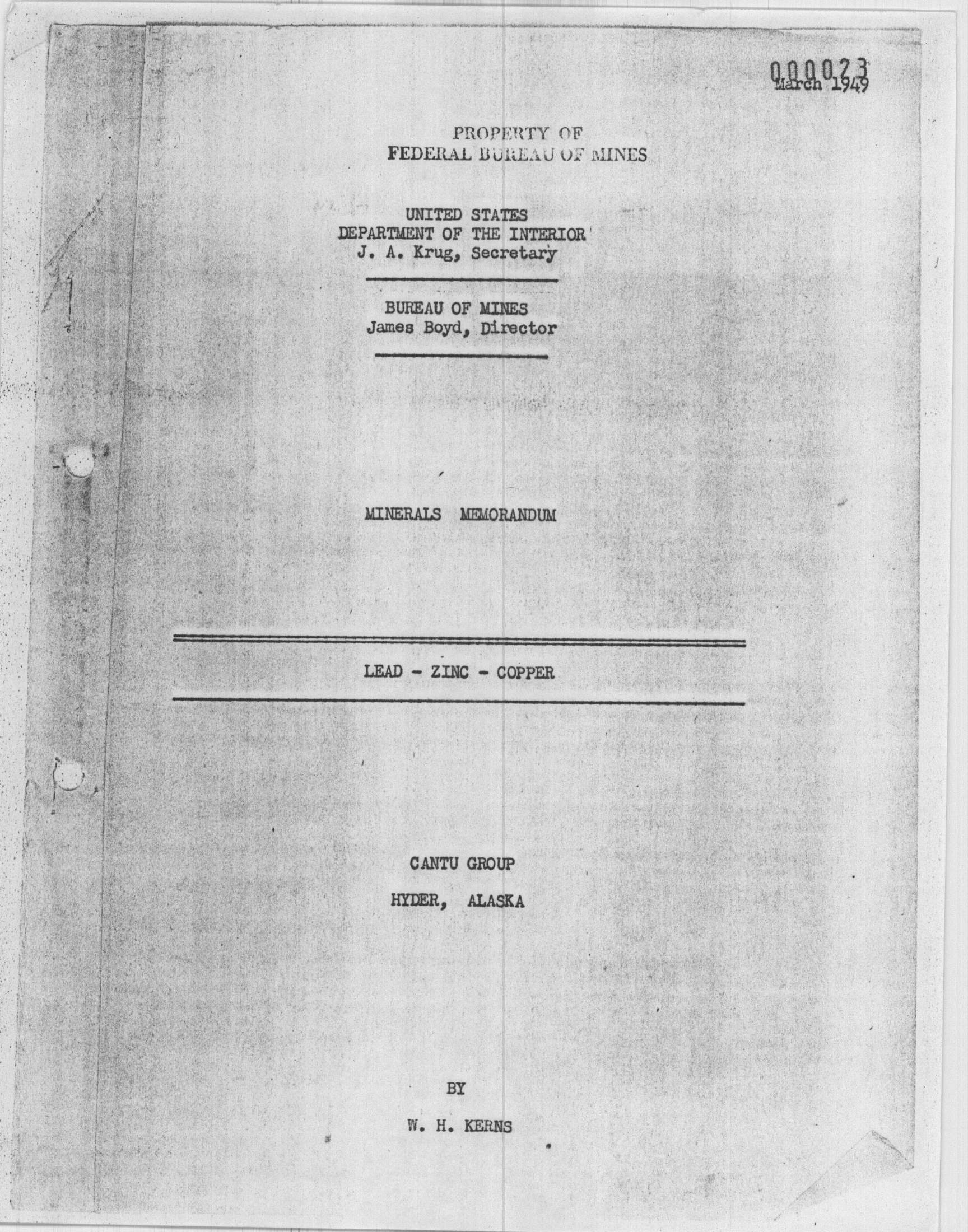 000023
March 1949

PROPERTY OF
FEDERAL BUREAU OF MINES

UNITED STATES
DEPARTMENT OF THE INTERIOR
J. A. Krug, Secretary

BUREAU OF MINES
James Boyd, Director

MINERALS MEMORANDUM

LEAD - ZINC - COPPER

CANTU GROUP
HYDER, ALASKA

BY
W. H. KERNS